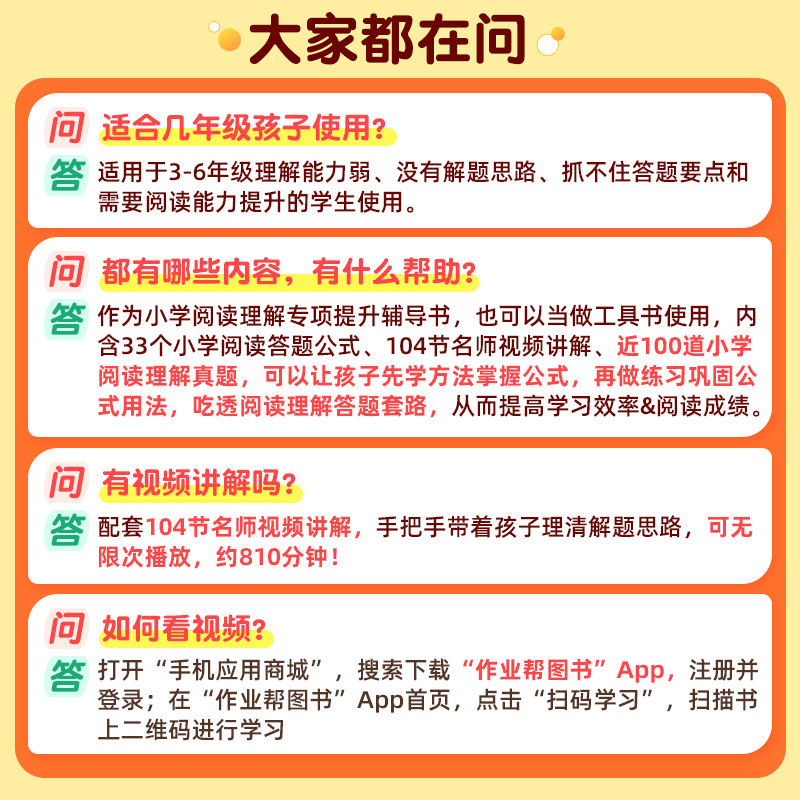 大家都在问

问 适合几年级孩子使用？

答 适用于3-6年级理解能力弱、没有解题思路、抓不住答题要点和需要阅读能力提升的学生使用。

问 都有哪些内容，有什么帮助？

答 作为小学阅读理解专项提升辅导书，也可以当做工具书使用，内含33个小学阅读答题公式、104节名师视频讲解、近100道小学阅读理解真题，可以让孩子先学方法掌握公式，再做练习巩固公式用法，吃透阅读理解答题套路，从而提高学习效率&阅读成绩。

问 有视频讲解吗？

答 配套104节名师视频讲解，手把手带着孩子理清解题思路，可无限次播放，约810分钟！

问 如何看视频？

答 打开“手机应用商城”，搜索下载“作业帮图书”App，注册并登录；在“作业帮图书”App首页，点击“扫码学习”，扫描书上二维码进行学习